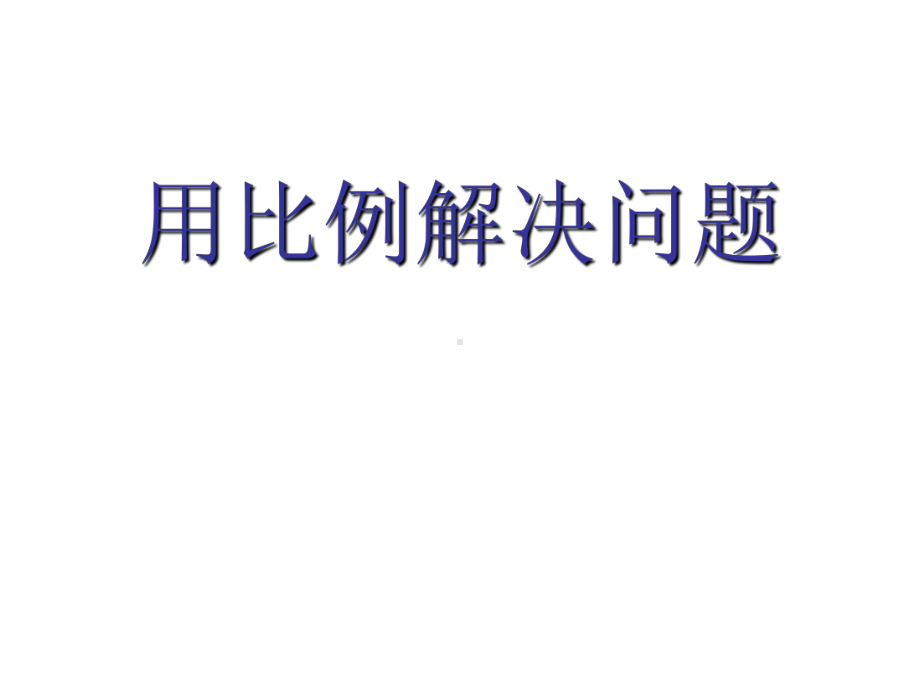 用比例解决问题